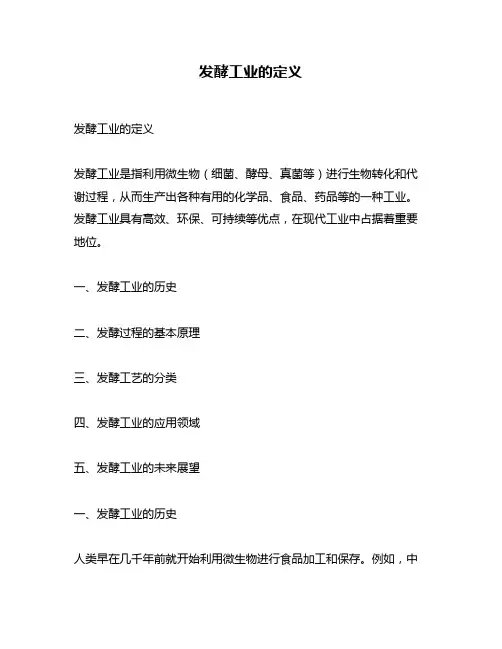 发酵工业的定义

发酵工业的定义

发酵工业是指利用微生物（细菌、酵母、真菌等）进行生物转化和代谢过程，从而生产出各种有用的化学品、食品、药品等的一种工业。发酵工业具有高效、环保、可持续等优点，在现代工业中占据着重要地位。

一、发酵工业的历史

二、发酵过程的基本原理

三、发酵工艺的分类

四、发酵工业的应用领域

五、发酵工业的未来展望

一、发酵工业的历史

人类早在几千年前就开始利用微生物进行食品加工和保存。例如，中